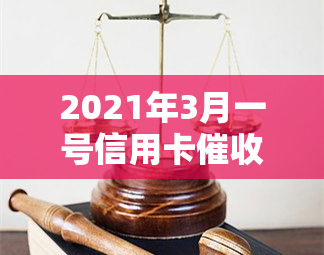 2021年3月一号信用卡催收